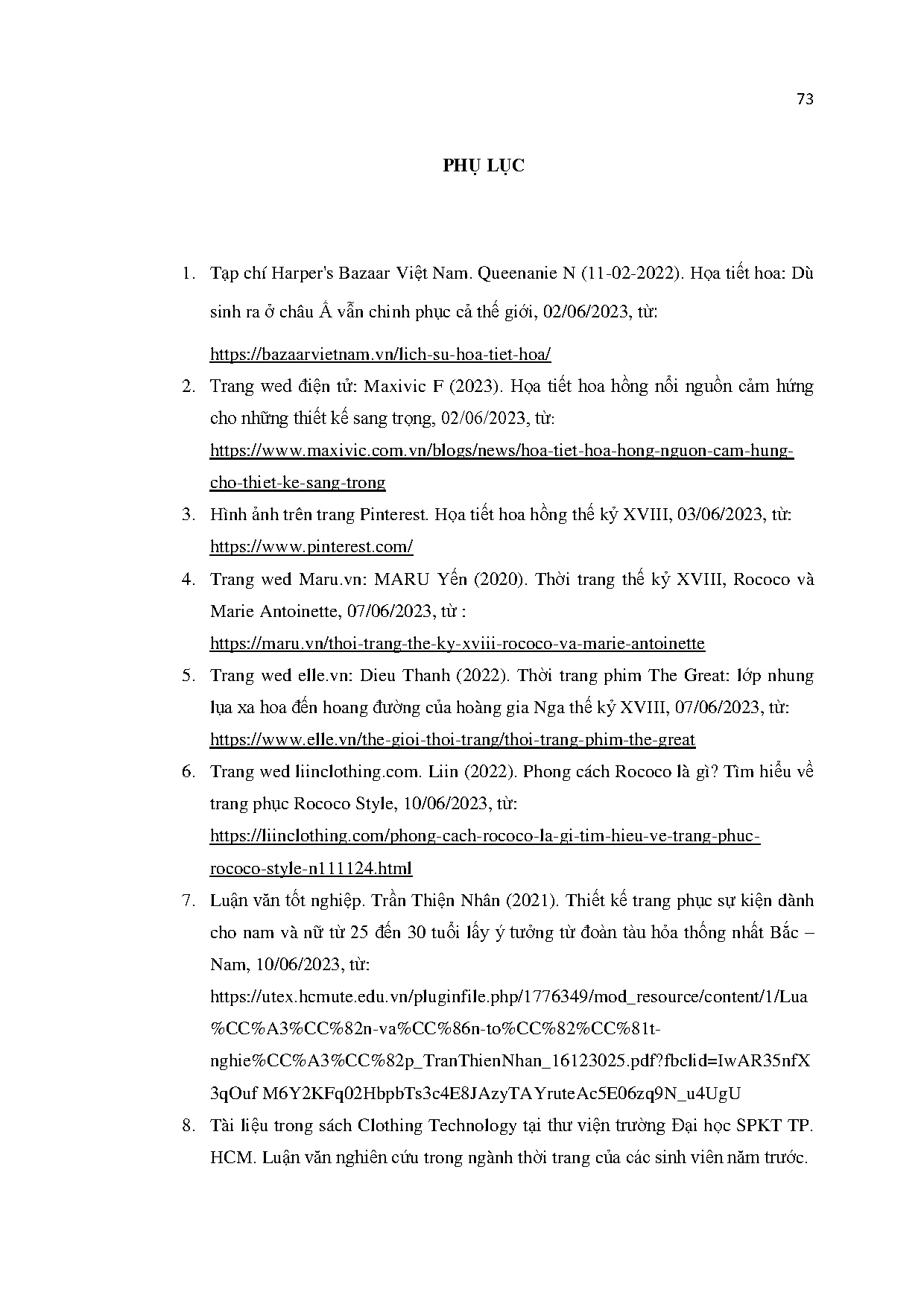 73

PHỤ LỤC

1. Tạp chí Harper's Bazaar Việt Nam. Queenanie N (11-02-2022). Họa tiết hoa: Dù sinh ra ở châu Á vẫn chinh phục cả thế giới, 02/06/2023, từ: https://bazaarvietnam.vn/lich-su-hoa-tiet-hoa/

2. Trang wed điện tử: Maxivic F (2023). Họa tiết hoa hồng nổi nguồn cảm hứng cho những thiết kế sang trọng, 02/06/2023, từ: https://www.maxivic.com.vn/blogs/news/hoa-tiet-hoa-hong-nguon-cam-hung-cho-thiet-ke-sang-trong

3. Hình ảnh trên trang Pinterest. Họa tiết hoa hồng thế kỷ XVIII, 03/06/2023, từ: https://www.pinterest.com/

4. Trang wed Maru.vn: MARU Yến (2020). Thời trang thế kỷ XVIII, Rococo và Marie Antoinette, 07/06/2023, từ : https://maru.vn/thoi-trang-the-ky-xviii-rococo-va-marie-antoinette

5. Trang wed elle.vn: Dieu Thanh (2022). Thời trang phim The Great: lớp nhung lụa xa hoa đến hoang đường của hoàng gia Nga thế kỷ XVIII, 07/06/2023, từ: https://www.elle.vn/the-gioi-thoi-trang/thoi-trang-phim-the-great

6. Trang wed liinclothing.com. Liin (2022). Phong cách Rococo là gì? Tìm hiểu về trang phục Rococo Style, 10/06/2023, từ: https://liinclothing.com/phong-cach-rococo-la-gi-tim-hieu-ve-trang-phuc-rococo-style-n111124.html

7. Luận văn tốt nghiệp. Trần Thiện Nhân (2021). Thiết kế trang phục sự kiện dành cho nam và nữ từ 25 đến 30 tuổi lấy ý tưởng từ đoàn tàu hỏa thống nhất Bắc – Nam, 10/06/2023, từ: https://utex.hcmute.edu.vn/pluginfile.php/1776349/mod_resource/content/1/Lua%CC%A3%CC%82n-va%CC%86n-to%CC%82%CC%81t-nghie%CC%A3%CC%82p_TranThienNhan_16123025.pdf?fbclid=IwAR35nfX3qOuf M6Y2KFq02HbpbTs3c4E8JAzyTAYruteAc5E06zq9N_u4UgU

8. Tài liệu trong sách Clothing Technology tại thư viện trường Đại học SPKT TP. HCM. Luận văn nghiên cứu trong ngành thời trang của các sinh viên năm trước.